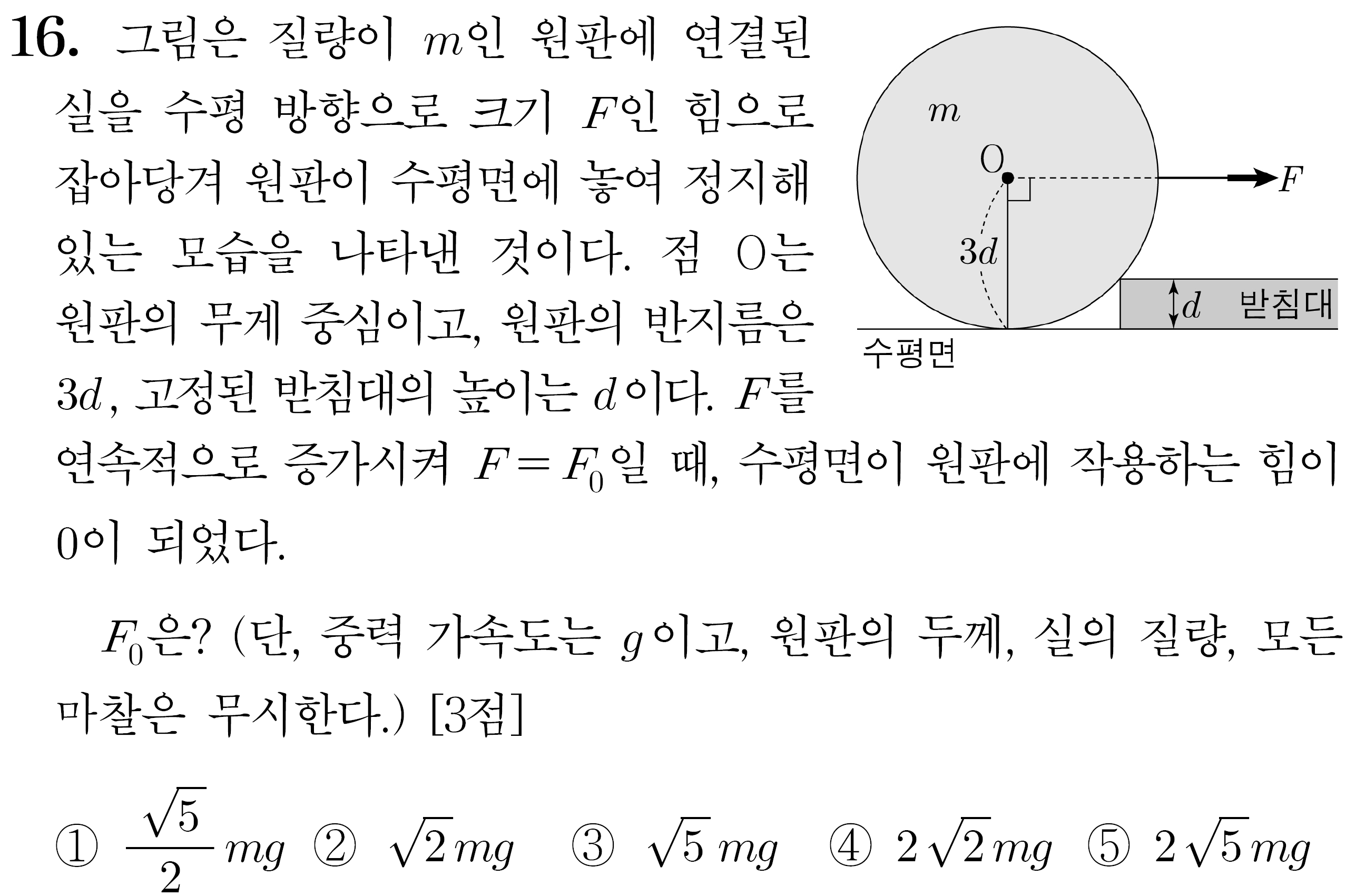 16. 그림은 질량이 $m$인 원판에 연결된 실을 수평 방향으로 크기 $F$인 힘으로 잡아당겨 원판이 수평면에 놓여 정지해 있는 모습을 나타낸 것이다. 점 O는 원판의 무게 중심이고, 원판의 반지름은 $3d$, 고정된 받침대의 높이는 $d$이다. $F$를 연속적으로 증가시켜 $F=F_0$일 때, 수평면이 원판에 작용하는 힘이 0이 되었다.

$m$

O

$F$

$3d$

$d$ 받침대

수평면

$F_0$은? (단, 중력 가속도는 $g$이고, 원판의 두께, 실의 질량, 모든 마찰은 무시한다.) [3점]

① $\frac{\sqrt{5}}{2}mg$ ② $\sqrt{2}mg$ ③ $\sqrt{5}mg$ ④ $2\sqrt{2}mg$ ⑤ $2\sqrt{5}mg$